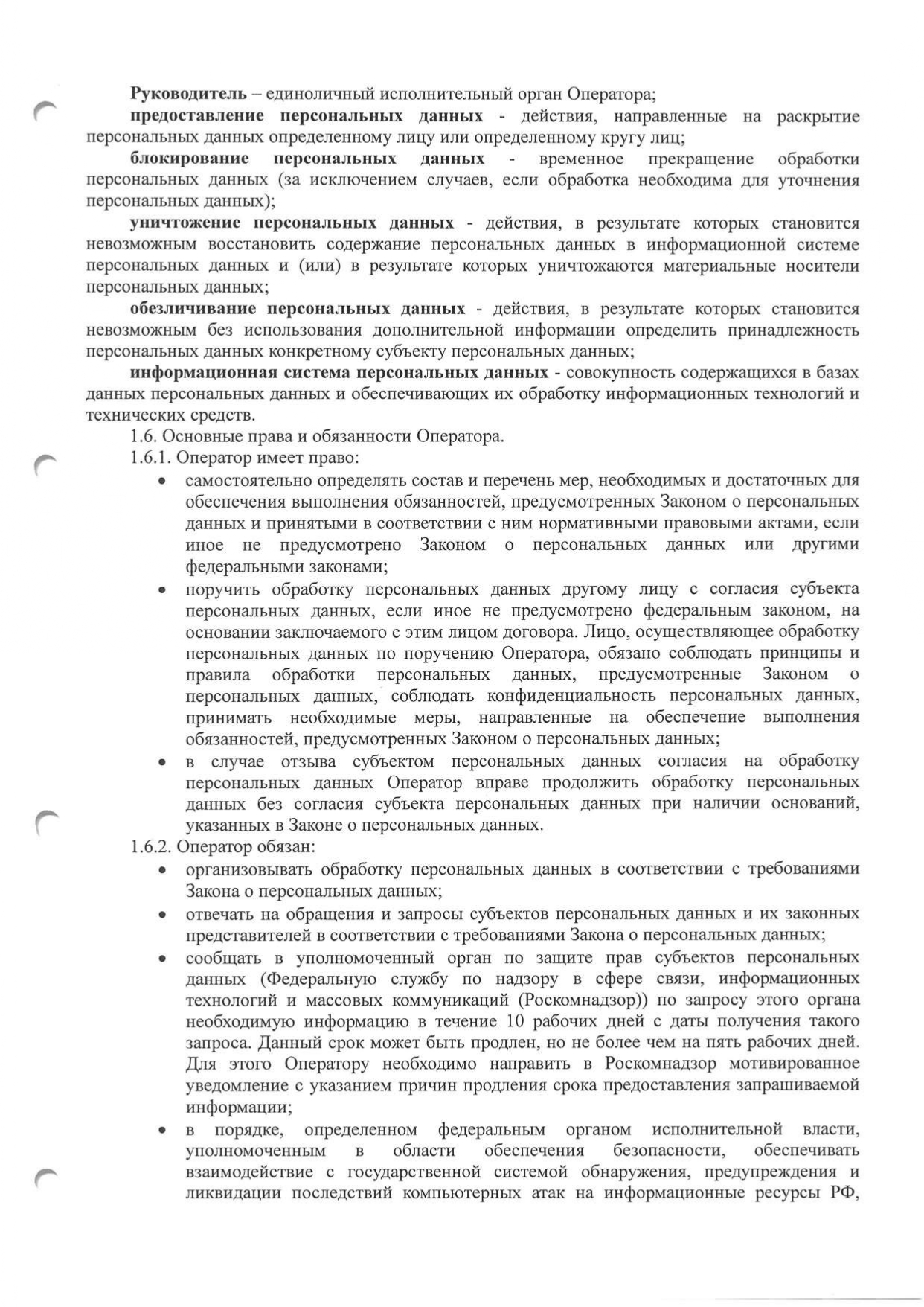 Руководитель – единоличный исполнительный орган Оператора;

предоставление персональных данных - действия, направленные на раскрытие персональных данных определенному лицу или определенному кругу лиц;

блокирование персональных данных - временное прекращение обработки персональных данных (за исключением случаев, если обработка необходима для уточнения персональных данных);

уничтожение персональных данных - действия, в результате которых становится невозможным восстановить содержание персональных данных в информационной системе персональных данных и (или) в результате которых уничтожаются материальные носители персональных данных;

обезличивание персональных данных - действия, в результате которых становится невозможным без использования дополнительной информации определить принадлежность персональных данных конкретному субъекту персональных данных;

информационная система персональных данных - совокупность содержащихся в базах данных персональных данных и обеспечивающих их обработку информационных технологий и технических средств.

1.6. Основные права и обязанности Оператора.

1.6.1. Оператор имеет право:

• самостоятельно определять состав и перечень мер, необходимых и достаточных для обеспечения выполнения обязанностей, предусмотренных Законом о персональных данных и принятыми в соответствии с ним нормативными правовыми актами, если иное не предусмотрено Законом о персональных данных или другими федеральными законами;

• поручить обработку персональных данных другому лицу с согласия субъекта персональных данных, если иное не предусмотрено федеральным законом, на основании заключаемого с этим лицом договора. Лицо, осуществляющее обработку персональных данных по поручению Оператора, обязано соблюдать принципы и правила обработки персональных данных, предусмотренные Законом о персональных данных, соблюдать конфиденциальность персональных данных, принимать необходимые меры, направленные на обеспечение выполнения обязанностей, предусмотренных Законом о персональных данных;

• в случае отзыва субъектом персональных данных согласия на обработку персональных данных Оператор вправе продолжить обработку персональных данных без согласия субъекта персональных данных при наличии оснований, указанных в Законе о персональных данных.

1.6.2. Оператор обязан:

• организовывать обработку персональных данных в соответствии с требованиями Закона о персональных данных;

• отвечать на обращения и запросы субъектов персональных данных и их законных представителей в соответствии с требованиями Закона о персональных данных;

• сообщать в уполномоченный орган по защите прав субъектов персональных данных (Федеральную службу по надзору в сфере связи, информационных технологий и массовых коммуникаций (Роскомнадзор)) по запросу этого органа необходимую информацию в течение 10 рабочих дней с даты получения такого запроса. Данный срок может быть продлен, но не более чем на пять рабочих дней. Для этого Оператору необходимо направить в Роскомнадзор мотивированное уведомление с указанием причин продления срока предоставления запрашиваемой информации;

• в порядке, определенном федеральным органом исполнительной власти, уполномоченным в области обеспечения безопасности, обеспечивать взаимодействие с государственной системой обнаружения, предупреждения и ликвидации последствий компьютерных атак на информационные ресурсы РФ,